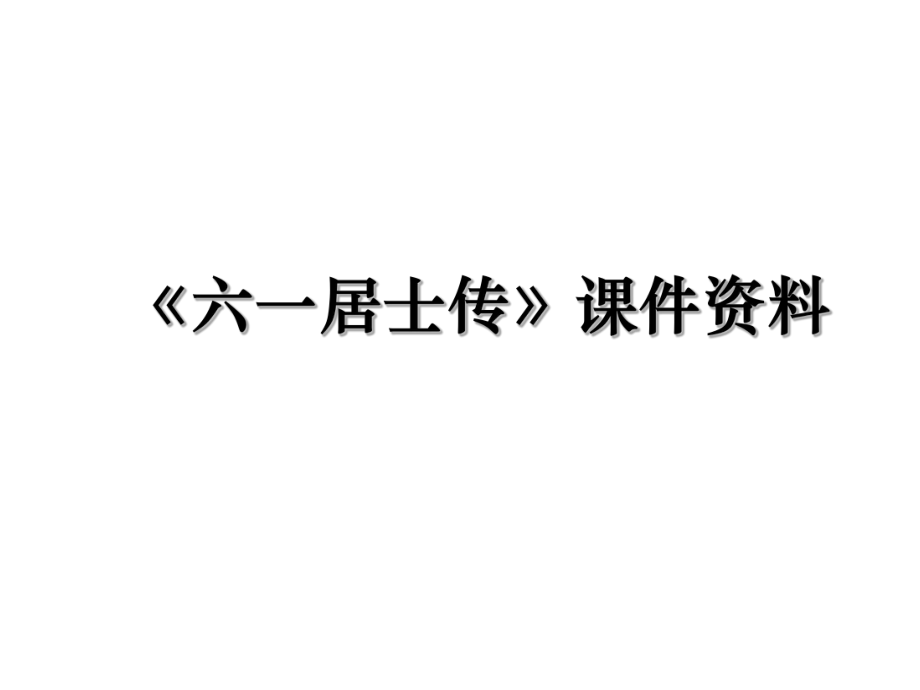 《六一居士传》课件资料